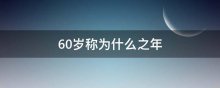 60岁称为什么之年